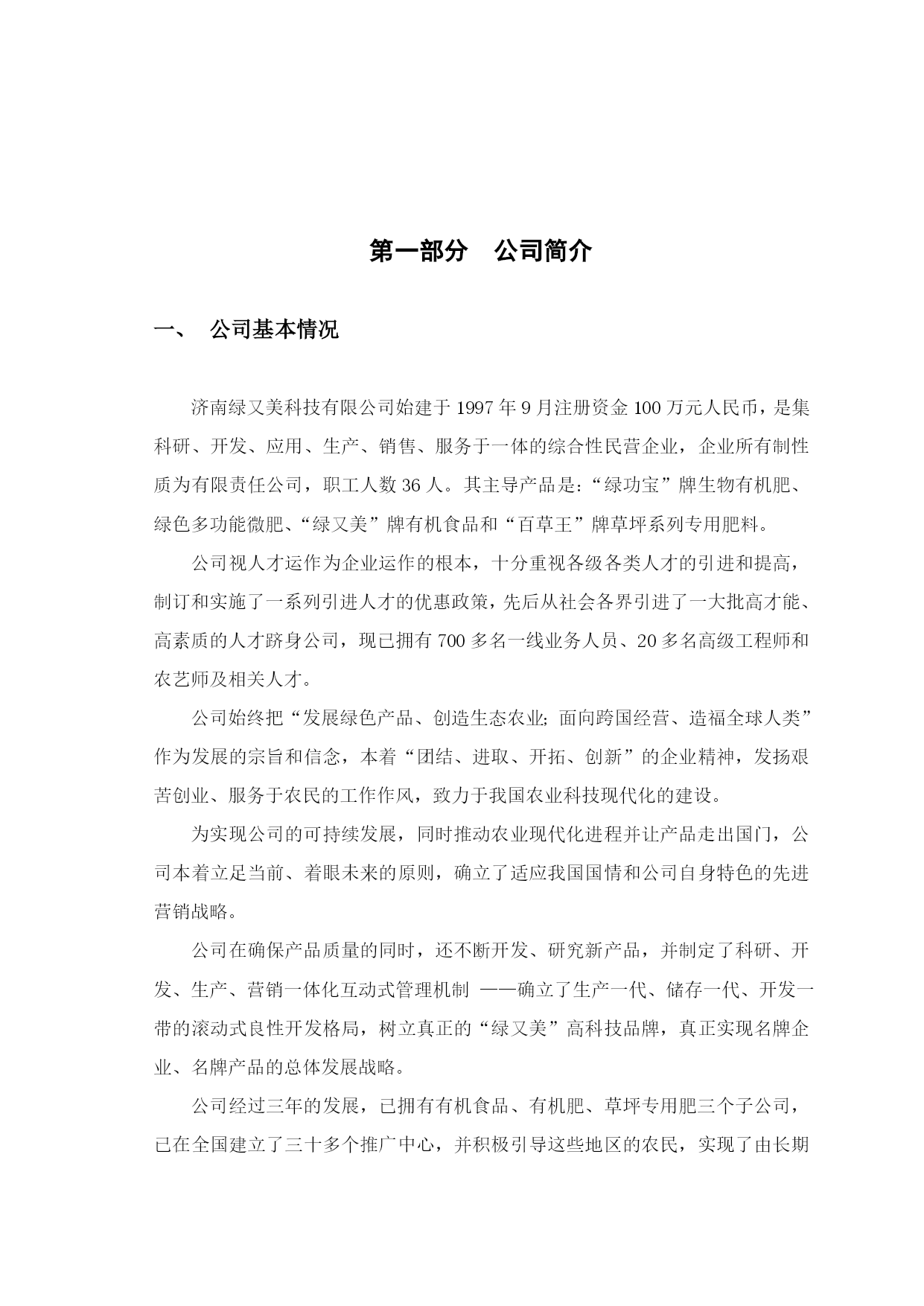 第一部分　公司简介

一、　公司基本情况

济南绿又美科技有限公司始建于 1997 年 9 月注册资金 100 万元人民币，是集科研、开发、应用、生产、销售、服务于一体的综合性民营企业，企业所有制性质为有限责任公司，职工人数 36 人。其主导产品是：“绿功宝”牌生物有机肥、绿色多功能微肥、“绿又美”牌有机食品和“百草王”牌草坪系列专用肥料。

公司视人才运作为企业运作的根本，十分重视各级各类人才的引进和提高，制订和实施了一系列引进人才的优惠政策，先后从社会各界引进了一大批高才能、高素质的人才跻身公司，现已拥有 700 多名一线业务人员、20 多名高级工程师和农艺师及相关人才。

公司始终把“发展绿色产品、创造生态农业；面向跨国经营、造福全球人类”作为发展的宗旨和信念，本着“团结、进取、开拓、创新”的企业精神，发扬艰苦创业、服务于农民的工作作风，致力于我国农业科技现代化的建设。

为实现公司的可持续发展，同时推动农业现代化进程并让产品走出国门，公司本着立足当前、着眼未来的原则，确立了适应我国国情和公司自身特色的先进营销战略。

公司在确保产品质量的同时，还不断开发、研究新产品，并制定了科研、开发、生产、营销一体化互动式管理机制 ——确立了生产一代、储存一代、开发一带的滚动式良性开发格局，树立真正的“绿又美”高科技品牌，真正实现名牌企业、名牌产品的总体发展战略。

公司经过三年的发展，已拥有有机食品、有机肥、草坪专用肥三个子公司，已在全国建立了三十多个推广中心，并积极引导这些地区的农民，实现了由长期